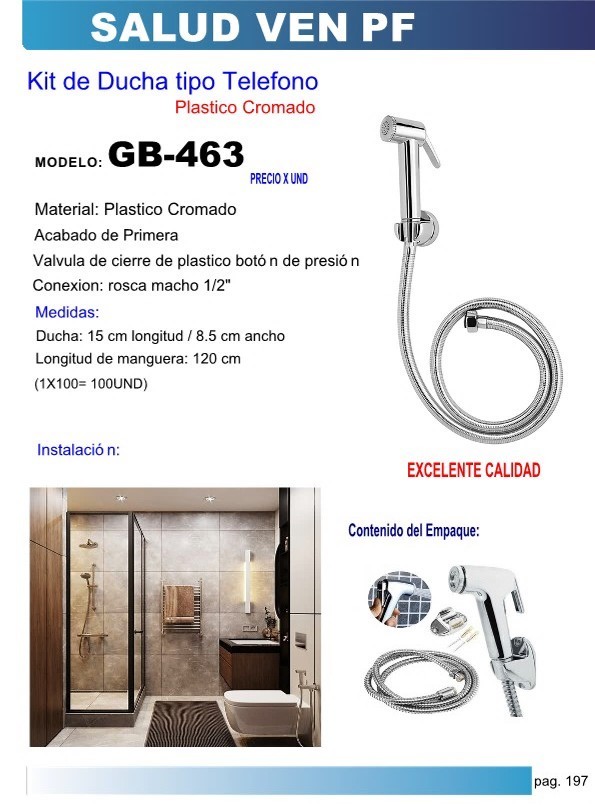 SALUD VEN PF

Kit de Ducha tipo Telefono
Plastico Cromado

MODELO: GB-463
PRECIO X UND

Material: Plastico Cromado
Acabado de Primera
Valvula de cierre de plastico botó n de presió n
Conexion: rosca macho 1/2"

Medidas:
Ducha: 15 cm longitud / 8.5 cm ancho
Longitud de manguera: 120 cm
(1X100= 100UND)

Instalació n:

EXCELENTE CALIDAD

Contenido del Empaque:

pag. 197